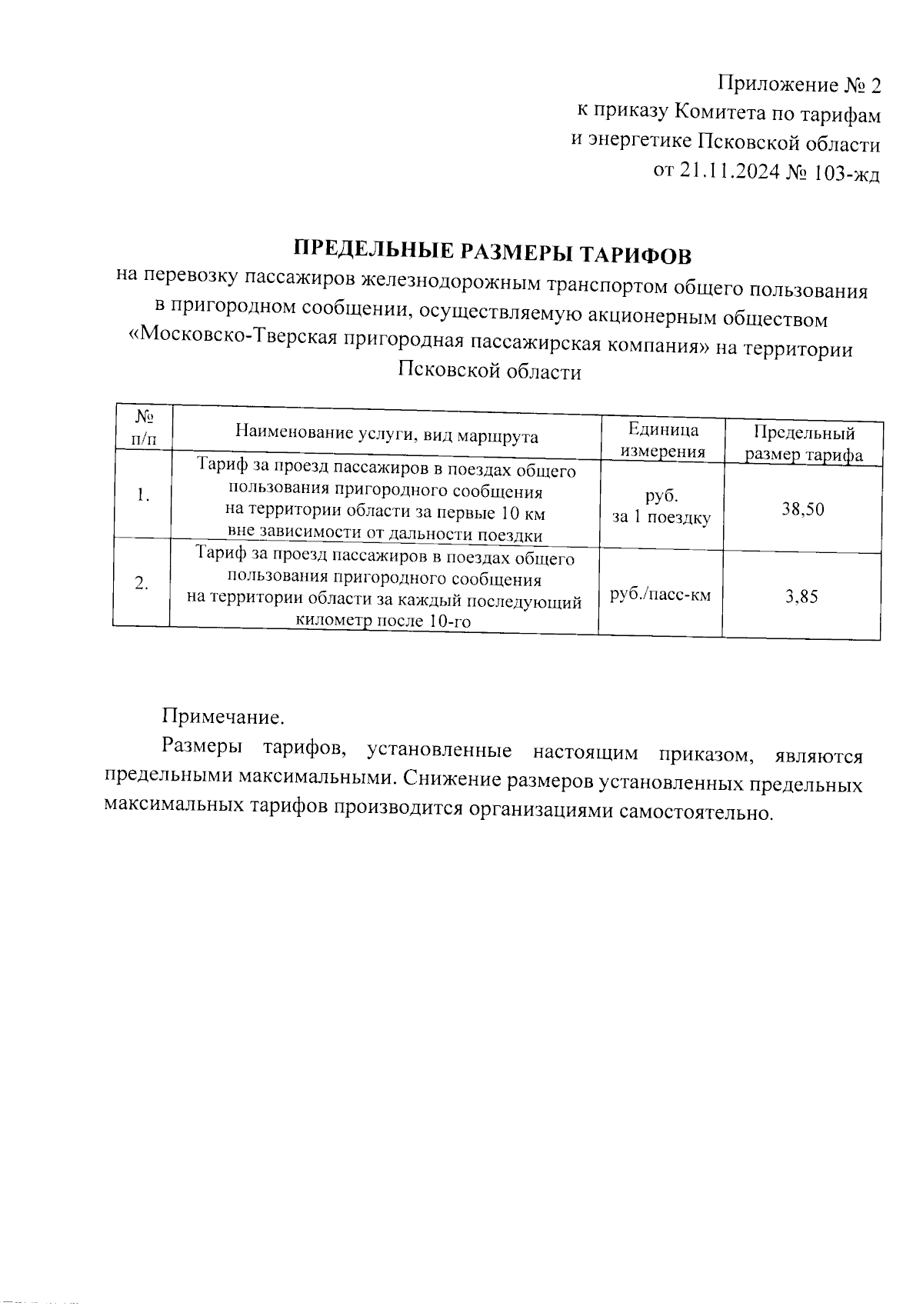 Приложение № 2
к приказу Комитета по тарифам
и энергетике Псковской области
от 21.11.2024 № 103-жд

ПРЕДЕЛЬНЫЕ РАЗМЕРЫ ТАРИФОВ
на перевозку пассажиров железнодорожным транспортом общего пользования в пригородном сообщении, осуществляемую акционерным обществом «Московско-Тверская пригородная пассажирская компания» на территории Псковской области

| № п/п | Наименование услуги, вид маршрута | Единица измерения | Предельный размер тарифа |
|---|---|---|---|
| 1. | Тариф за проезд пассажиров в поездах общего пользования пригородного сообщения на территории области за первые 10 км вне зависимости от дальности поездки | руб. за 1 поездку | 38,50 |
| 2. | Тариф за проезд пассажиров в поездах общего пользования пригородного сообщения на территории области за каждый последующий километр после 10-го | руб./пасс-км | 3,85 |

Примечание.
Размеры тарифов, установленные настоящим приказом, являются предельными максимальными. Снижение размеров установленных предельных максимальных тарифов производится организациями самостоятельно.